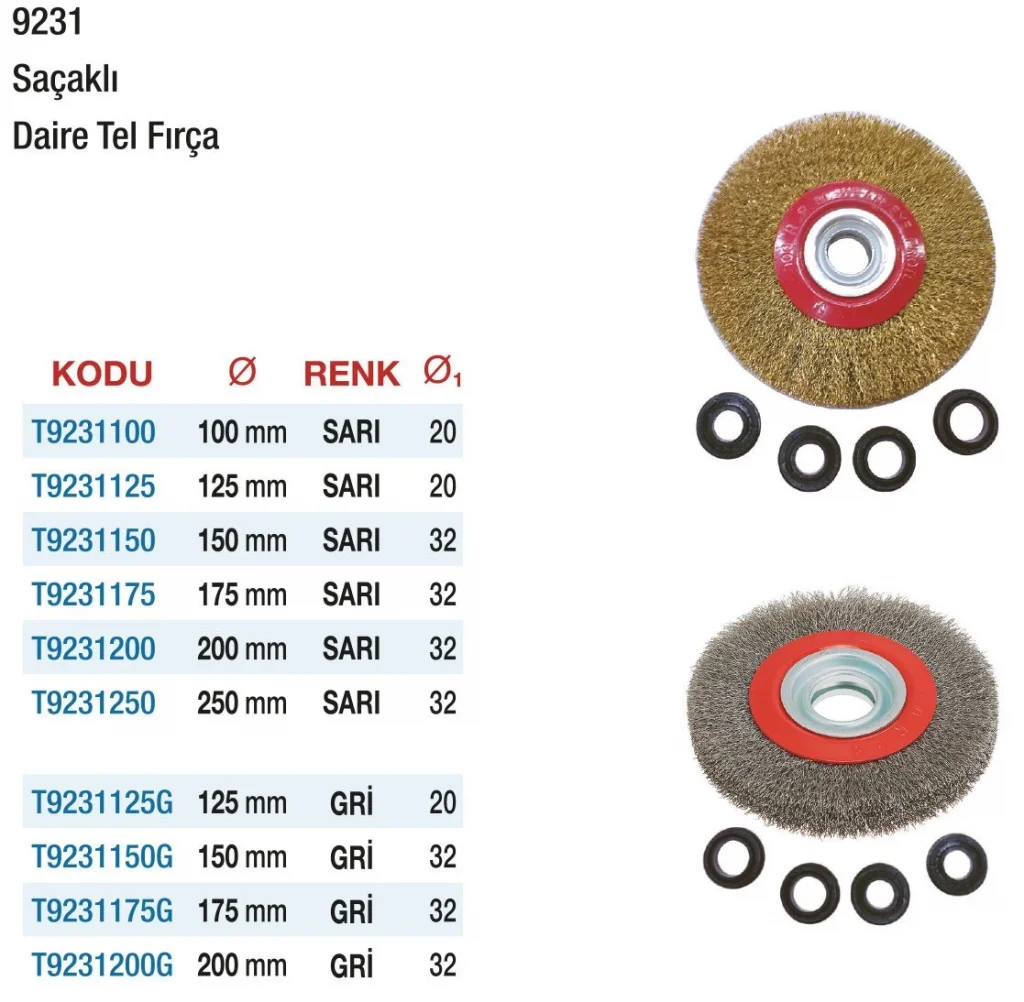 9231
Saçaklı
Daire Tel Fırça

| KODU | Ø | RENK | $Ø_1$ |
|---|---|---|---|
| T9231100 | 100 mm | SARI | 20 |
| T9231125 | 125 mm | SARI | 20 |
| T9231150 | 150 mm | SARI | 32 |
| T9231175 | 175 mm | SARI | 32 |
| T9231200 | 200 mm | SARI | 32 |
| T9231250 | 250 mm | SARI | 32 |
| T9231125G | 125 mm | GRİ | 20 |
| T9231150G | 150 mm | GRİ | 32 |
| T9231175G | 175 mm | GRİ | 32 |
| T9231200G | 200 mm | GRİ | 32 |